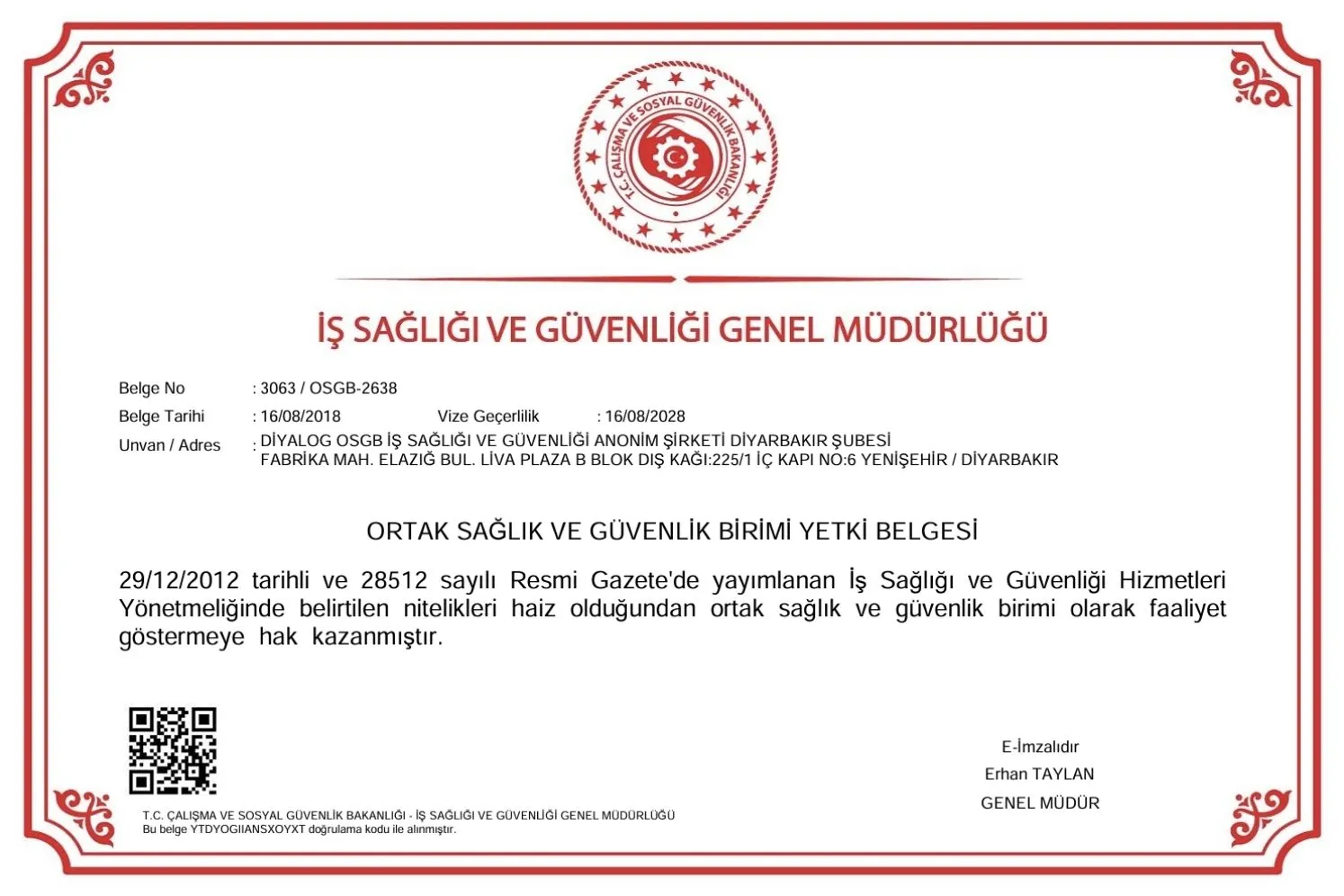 T.C. ÇALIŞMA VE SOSYAL GÜVENLİK BAKANLIĞI

İŞ SAĞLIĞI VE GÜVENLİĞİ GENEL MÜDÜRLÜĞÜ

Belge No : 3063 / OSGB-2638
Belge Tarihi : 16/08/2018 Vize Geçerlilik : 16/08/2028
Unvan / Adres : DİYALOG OSGB İŞ SAĞLIĞI VE GÜVENLİĞİ ANONİM ŞİRKETİ DİYARBAKIR ŞUBESİ
FABRİKA MAH. ELAZIĞ BUL. LİVA PLAZA B BLOK DIŞ KAĞI:225/1 İÇ KAPI NO:6 YENİŞEHİR / DİYARBAKIR

ORTAK SAĞLIK VE GÜVENLİK BİRİMİ YETKİ BELGESİ

29/12/2012 tarihli ve 28512 sayılı Resmi Gazete'de yayımlanan İş Sağlığı ve Güvenliği Hizmetleri Yönetmeliğinde belirtilen nitelikleri haiz olduğundan ortak sağlık ve güvenlik birimi olarak faaliyet göstermeye hak kazanmıştır.

E-İmzalıdır
Erhan TAYLAN
GENEL MÜDÜR

T.C. ÇALIŞMA VE SOSYAL GÜVENLİK BAKANLIĞI - İŞ SAĞLIĞI VE GÜVENLİĞİ GENEL MÜDÜRLÜĞÜ
Bu belge YTDYOGIIANSXOYXT doğrulama kodu ile alınmıştır.